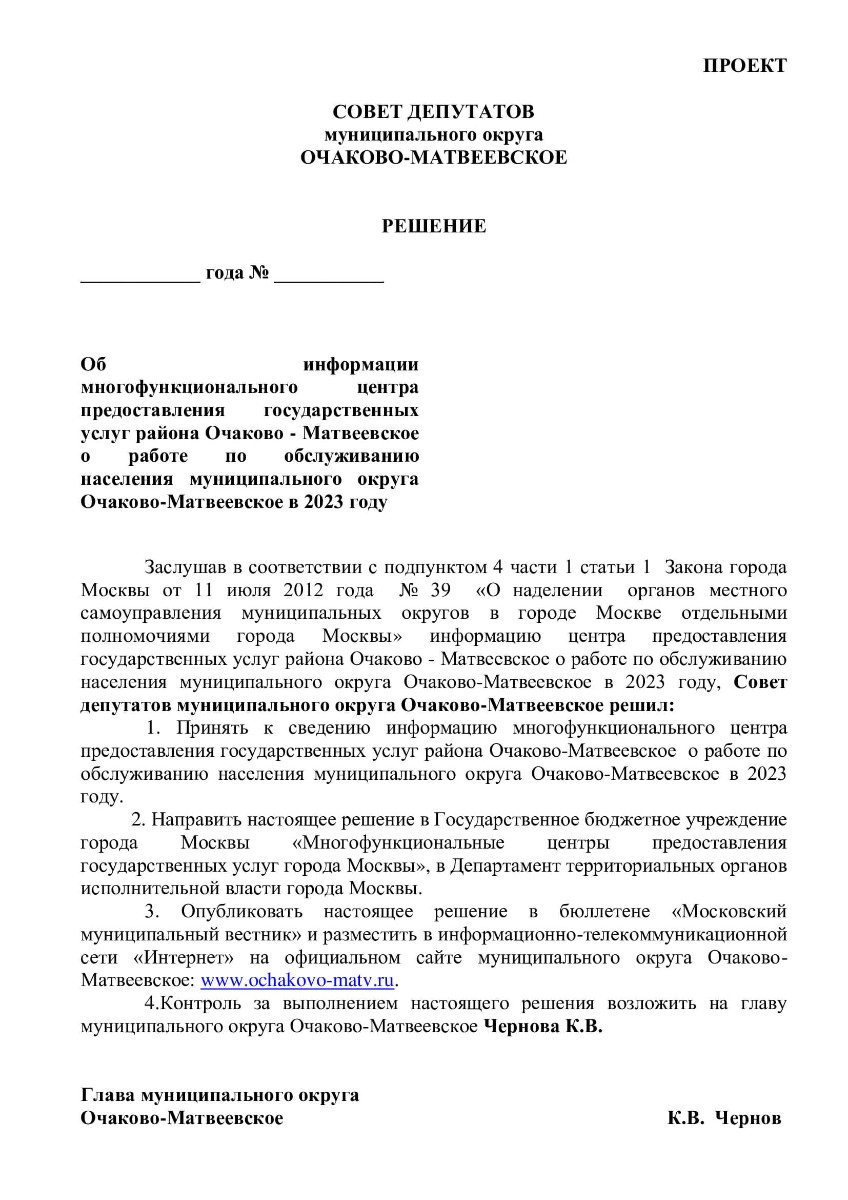 ПРОЕКТ

СОВЕТ ДЕПУТАТОВ
муниципального округа
ОЧАКОВО-МАТВЕЕВСКОЕ

РЕШЕНИЕ

____________ года № ___________

Об информации многофункционального центра предоставления государственных услуг района Очаково - Матвеевское о работе по обслуживанию населения муниципального округа Очаково-Матвеевское в 2023 году

Заслушав в соответствии с подпунктом 4 части 1 статьи 1 Закона города Москвы от 11 июля 2012 года № 39 «О наделении органов местного самоуправления муниципальных округов в городе Москве отдельными полномочиями города Москвы» информацию центра предоставления государственных услуг района Очаково - Матвеевское о работе по обслуживанию населения муниципального округа Очаково-Матвеевское в 2023 году, **Совет депутатов муниципального округа Очаково-Матвеевское решил:**

1. Принять к сведению информацию многофункционального центра предоставления государственных услуг района Очаково-Матвеевское о работе по обслуживанию населения муниципального округа Очаково-Матвеевское в 2023 году.

2. Направить настоящее решение в Государственное бюджетное учреждение города Москвы «Многофункциональные центры предоставления государственных услуг города Москвы», в Департамент территориальных органов исполнительной власти города Москвы.

3. Опубликовать настоящее решение в бюллетене «Московский муниципальный вестник» и разместить в информационно-телекоммуникационной сети «Интернет» на официальном сайте муниципального округа Очаково-Матвеевское: www.ochakovo-matv.ru.

4.Контроль за выполнением настоящего решения возложить на главу муниципального округа Очаково-Матвеевское **Чернова К.В.**

Глава муниципального округа
Очаково-Матвеевское К.В. Чернов